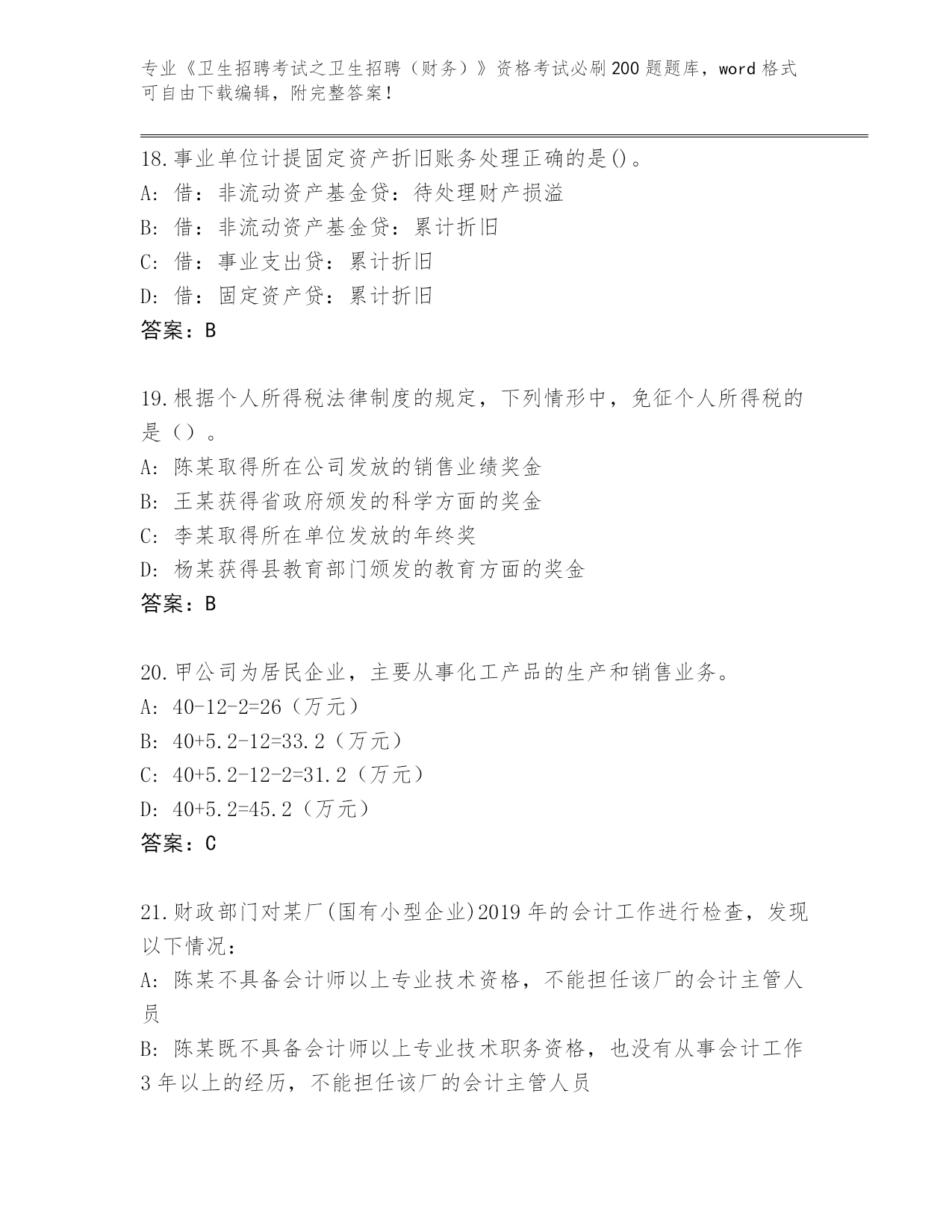 专业《卫生招聘考试之卫生招聘（财务）》资格考试必刷200题题库，word格式可自由下载编辑，附完整答案！

18.事业单位计提固定资产折旧账务处理正确的是()。
A: 借：非流动资产基金贷：待处理财产损溢
B: 借：非流动资产基金贷：累计折旧
C: 借：事业支出贷：累计折旧
D: 借：固定资产贷：累计折旧
答案：B

19.根据个人所得税法律制度的规定，下列情形中，免征个人所得税的是（）。
A: 陈某取得所在公司发放的销售业绩奖金
B: 王某获得省政府颁发的科学方面的奖金
C: 李某取得所在单位发放的年终奖
D: 杨某获得县教育部门颁发的教育方面的奖金
答案：B

20.甲公司为居民企业，主要从事化工产品的生产和销售业务。
A: 40-12-2=26（万元）
B: 40+5.2-12=33.2（万元）
C: 40+5.2-12-2=31.2（万元）
D: 40+5.2=45.2（万元）
答案：C

21.财政部门对某厂(国有小型企业)2019年的会计工作进行检查，发现以下情况：
A: 陈某不具备会计师以上专业技术资格，不能担任该厂的会计主管人员
B: 陈某既不具备会计师以上专业技术职务资格，也没有从事会计工作3年以上的经历，不能担任该厂的会计主管人员